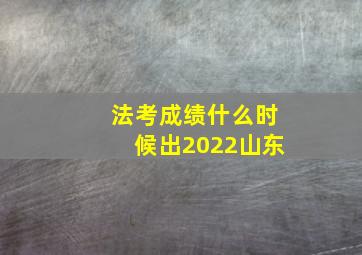 法考成绩什么时候出2022山东